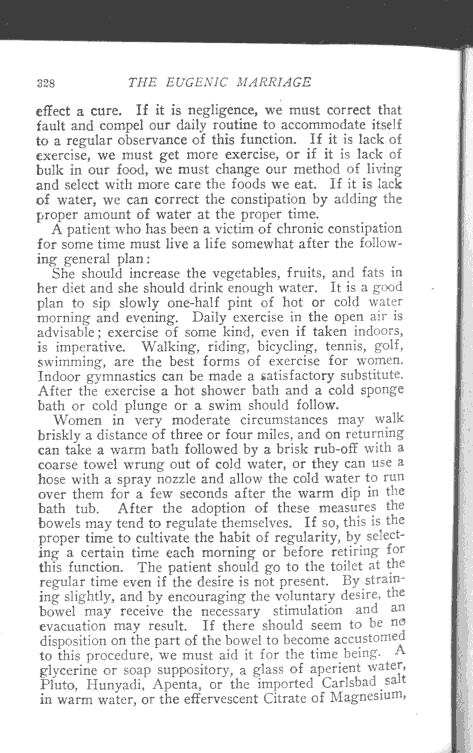 328 THE EUGENIC MARRIAGE

effect a cure. If it is negligence, we must correct that fault and compel our daily routine to accommodate itself to a regular observance of this function. If it is lack of exercise, we must get more exercise, or if it is lack of bulk in our food, we must change our method of living and select with more care the foods we eat. If it is lack of water, we can correct the constipation by adding the proper amount of water at the proper time.

A patient who has been a victim of chronic constipation for some time must live a life somewhat after the following general plan:

She should increase the vegetables, fruits, and fats in her diet and she should drink enough water. It is a good plan to sip slowly one-half pint of hot or cold water morning and evening. Daily exercise in the open air is advisable; exercise of some kind, even if taken indoors, is imperative. Walking, riding, bicycling, tennis, golf, swimming, are the best forms of exercise for women. Indoor gymnastics can be made a satisfactory substitute. After the exercise a hot shower bath and a cold sponge bath or cold plunge or a swim should follow.

Women in very moderate circumstances may walk briskly a distance of three or four miles, and on returning can take a warm bath followed by a brisk rub-off with a coarse towel wrung out of cold water, or they can use a hose with a spray nozzle and allow the cold water to run over them for a few seconds after the warm dip in the bath tub. After the adoption of these measures the bowels may tend to regulate themselves. If so, this is the proper time to cultivate the habit of regularity, by selecting a certain time each morning or before retiring for this function. The patient should go to the toilet at the regular time even if the desire is not present. By straining slightly, and by encouraging the voluntary desire, the bowel may receive the necessary stimulation and an evacuation may result. If there should seem to be no disposition on the part of the bowel to become accustomed to this procedure, we must aid it for the time being. A glycerine or soap suppository, a glass of aperient water, Pluto, Hunyadi, Apenta, or the imported Carlsbad salt in warm water, or the effervescent Citrate of Magnesium,